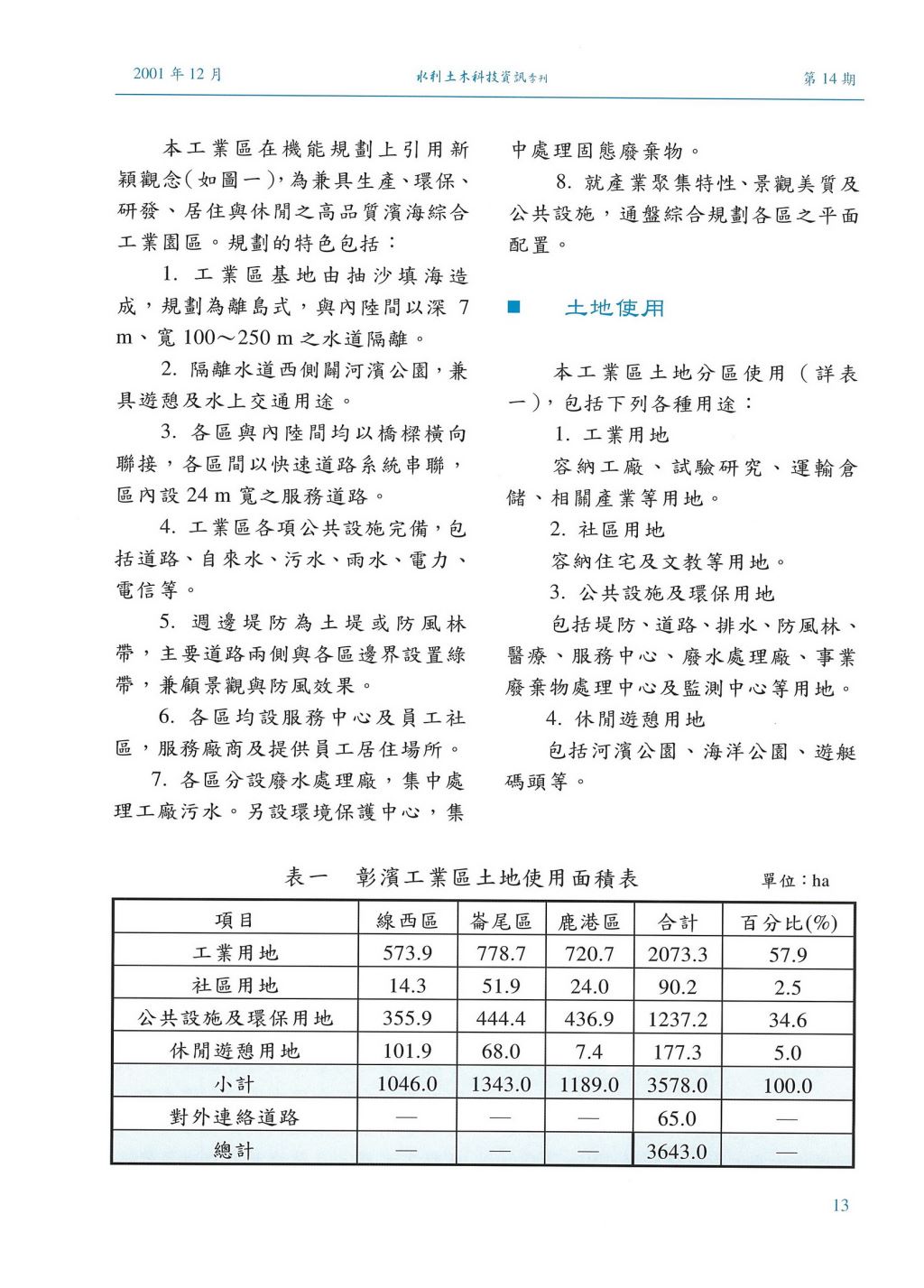 2001 年 12 月　　水利土木科技資訊季刊　　第 14 期

本工業區在機能規劃上引用新穎觀念(如圖一)，為兼具生產、環保、研發、居住與休閒之高品質濱海綜合工業園區。規劃的特色包括：

1. 工業區基地由抽沙填海造成，規劃為離島式，與內陸間以深 7 m、寬 100～250 m 之水道隔離。

2. 隔離水道西側闢河濱公園，兼具遊憩及水上交通用途。

3. 各區與內陸間均以橋樑橫向聯接，各區間以快速道路系統串聯，區內設 24 m 寬之服務道路。

4. 工業區各項公共設施完備，包括道路、自來水、污水、雨水、電力、電信等。

5. 週邊堤防為土堤或防風林帶，主要道路兩側與各區邊界設置綠帶，兼顧景觀與防風效果。

6. 各區均設服務中心及員工社區，服務廠商及提供員工居住場所。

7. 各區分設廢水處理廠，集中處理工廠污水。另設環境保護中心，集中處理固態廢棄物。

8. 就產業聚集特性、景觀美質及公共設施，通盤綜合規劃各區之平面配置。

■ 土地使用

本工業區土地分區使用（詳表一），包括下列各種用途：

1. 工業用地

容納工廠、試驗研究、運輸倉儲、相關產業等用地。

2. 社區用地

容納住宅及文教等用地。

3. 公共設施及環保用地

包括堤防、道路、排水、防風林、醫療、服務中心、廢水處理廠、事業廢棄物處理中心及監測中心等用地。

4. 休閒遊憩用地

包括河濱公園、海洋公園、遊艇碼頭等。

表一　彰濱工業區土地使用面積表　　單位：ha

| 項目 | 線西區 | 崙尾區 | 鹿港區 | 合計 | 百分比(%) |
|---|---|---|---|---|---|
| 工業用地 | 573.9 | 778.7 | 720.7 | 2073.3 | 57.9 |
| 社區用地 | 14.3 | 51.9 | 24.0 | 90.2 | 2.5 |
| 公共設施及環保用地 | 355.9 | 444.4 | 436.9 | 1237.2 | 34.6 |
| 休閒遊憩用地 | 101.9 | 68.0 | 7.4 | 177.3 | 5.0 |
| 小計 | 1046.0 | 1343.0 | 1189.0 | 3578.0 | 100.0 |
| 對外連絡道路 | — | — | — | 65.0 | — |
| 總計 | — | — | — | 3643.0 | — |

13